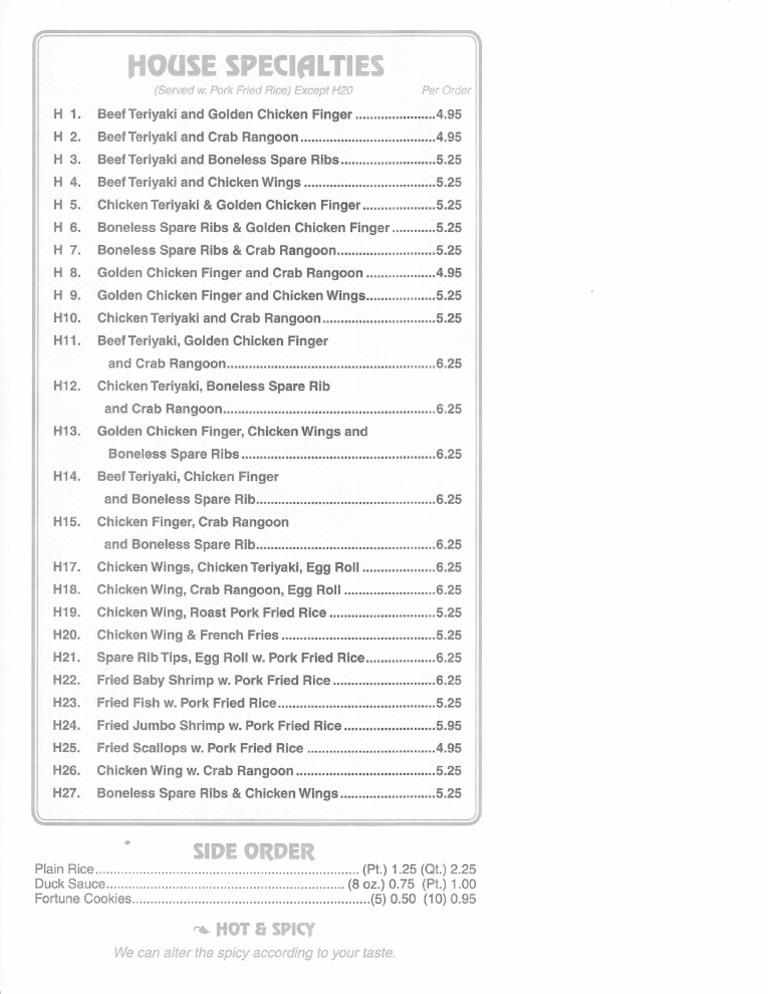 HOUSE SPECIALTIES

(Served w. Pork Fried Rice) Except H20 Per Order

H 1. Beef Teriyaki and Golden Chicken Finger 4.95
H 2. Beef Teriyaki and Crab Rangoon 4.95
H 3. Beef Teriyaki and Boneless Spare Ribs 5.25
H 4. Beef Teriyaki and Chicken Wings 5.25
H 5. Chicken Teriyaki & Golden Chicken Finger 5.25
H 6. Boneless Spare Ribs & Golden Chicken Finger 5.25
H 7. Boneless Spare Ribs & Crab Rangoon 5.25
H 8. Golden Chicken Finger and Crab Rangoon 4.95
H 9. Golden Chicken Finger and Chicken Wings 5.25
H10. Chicken Teriyaki and Crab Rangoon 5.25
H11. Beef Teriyaki, Golden Chicken Finger and Crab Rangoon 6.25
H12. Chicken Teriyaki, Boneless Spare Rib and Crab Rangoon 6.25
H13. Golden Chicken Finger, Chicken Wings and Boneless Spare Ribs 6.25
H14. Beef Teriyaki, Chicken Finger and Boneless Spare Rib 6.25
H15. Chicken Finger, Crab Rangoon and Boneless Spare Rib 6.25
H17. Chicken Wings, Chicken Teriyaki, Egg Roll 6.25
H18. Chicken Wing, Crab Rangoon, Egg Roll 6.25
H19. Chicken Wing, Roast Pork Fried Rice 5.25
H20. Chicken Wing & French Fries 5.25
H21. Spare Rib Tips, Egg Roll w. Pork Fried Rice 6.25
H22. Fried Baby Shrimp w. Pork Fried Rice 6.25
H23. Fried Fish w. Pork Fried Rice 5.25
H24. Fried Jumbo Shrimp w. Pork Fried Rice 5.95
H25. Fried Scallops w. Pork Fried Rice 4.95
H26. Chicken Wing w. Crab Rangoon 5.25
H27. Boneless Spare Ribs & Chicken Wings 5.25

SIDE ORDER

Plain Rice (Pt.) 1.25 (Qt.) 2.25
Duck Sauce (8 oz.) 0.75 (Pt.) 1.00
Fortune Cookies (5) 0.50 (10) 0.95

HOT & SPICY

We can alter the spicy according to your taste.